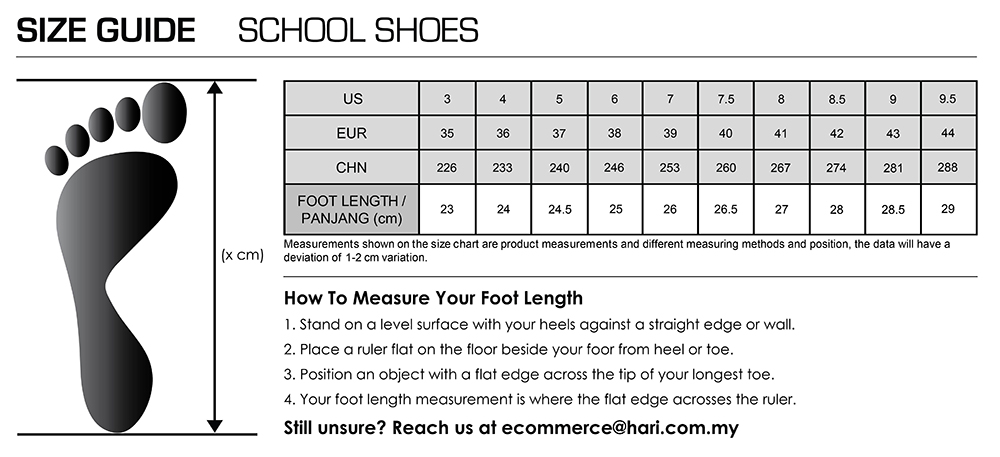 SIZE GUIDE SCHOOL SHOES

(x cm)

| US | 3 | 4 | 5 | 6 | 7 | 7.5 | 8 | 8.5 | 9 | 9.5 |
|---|---|---|---|---|---|---|---|---|---|---|
| EUR | 35 | 36 | 37 | 38 | 39 | 40 | 41 | 42 | 43 | 44 |
| CHN | 226 | 233 | 240 | 246 | 253 | 260 | 267 | 274 | 281 | 288 |
| FOOT LENGTH / PANJANG (cm) | 23 | 24 | 24.5 | 25 | 26 | 26.5 | 27 | 28 | 28.5 | 29 |

Measurements shown on the size chart are product measurements and different measuring methods and position, the data will have a deviation of 1-2 cm variation.

How To Measure Your Foot Length
1. Stand on a level surface with your heels against a straight edge or wall.
2. Place a ruler flat on the floor beside your foor from heel or toe.
3. Position an object with a flat edge across the tip of your longest toe.
4. Your foot length measurement is where the flat edge acrosses the ruler.
Still unsure? Reach us at ecommerce@hari.com.my